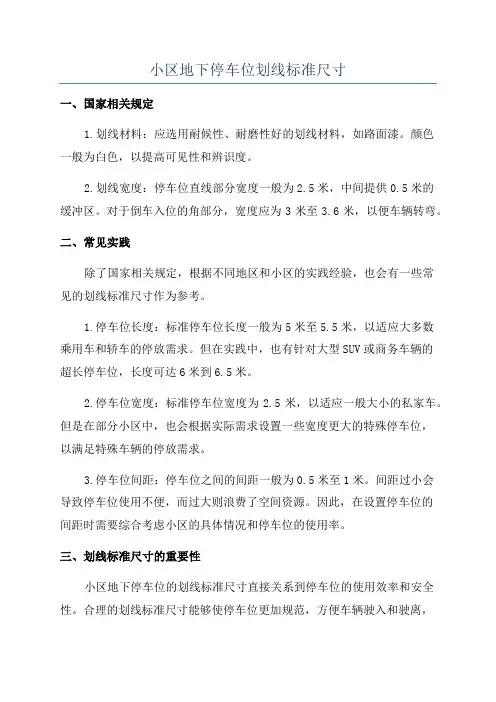 小区地下停车位划线标准尺寸

一、国家相关规定

1.划线材料：应选用耐候性、耐磨性好的划线材料，如路面漆。颜色一般为白色，以提高可见性和辨识度。

2.划线宽度：停车位直线部分宽度一般为2.5米，中间提供0.5米的缓冲区。对于倒车入位的角部分，宽度应为3米至3.6米，以便车辆转弯。

二、常见实践

除了国家相关规定，根据不同地区和小区的实践经验，也会有一些常见的划线标准尺寸作为参考。

1.停车位长度：标准停车位长度一般为5米至5.5米，以适应大多数乘用车和轿车的停放需求。但在实践中，也有针对大型SUV或商务车辆的超长停车位，长度可达6米到6.5米。

2.停车位宽度：标准停车位宽度为2.5米，以适应一般大小的私家车。但是在部分小区中，也会根据实际需求设置一些宽度更大的特殊停车位，以满足特殊车辆的停放需求。

3.停车位间距：停车位之间的间距一般为0.5米至1米。间距过小会导致停车位使用不便，而过大则浪费了空间资源。因此，在设置停车位的间距时需要综合考虑小区的具体情况和停车位的使用率。

三、划线标准尺寸的重要性

小区地下停车位的划线标准尺寸直接关系到停车位的使用效率和安全性。合理的划线标准尺寸能够使停车位更加规范，方便车辆驶入和驶离，